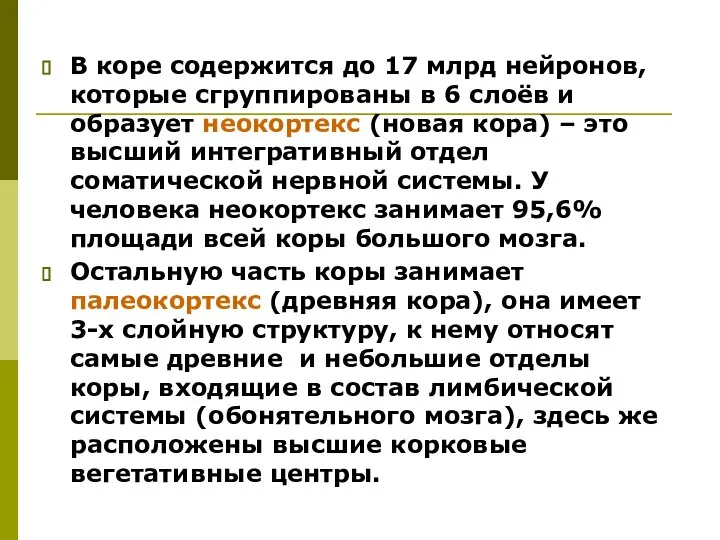 В коре содержится до 17 млрд нейронов, которые сгруппированы в 6 слоёв и образует неокортекс (новая кора) – это высший интегративный отдел соматической нервной системы. У человека неокортекс занимает 95,6% площади всей коры большого мозга.

Остальную часть коры занимает палеокортекс (древняя кора), она имеет 3-х слойную структуру, к нему относят самые древние  и небольшие отделы коры, входящие в состав лимбической системы (обонятельного мозга), здесь же расположены высшие корковые вегетативные центры.